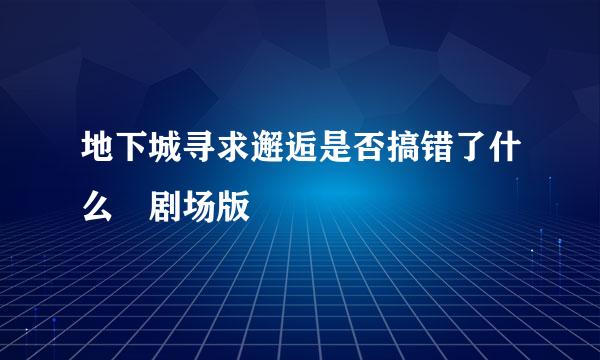 地下城寻求邂逅是否搞错了什么　剧场版